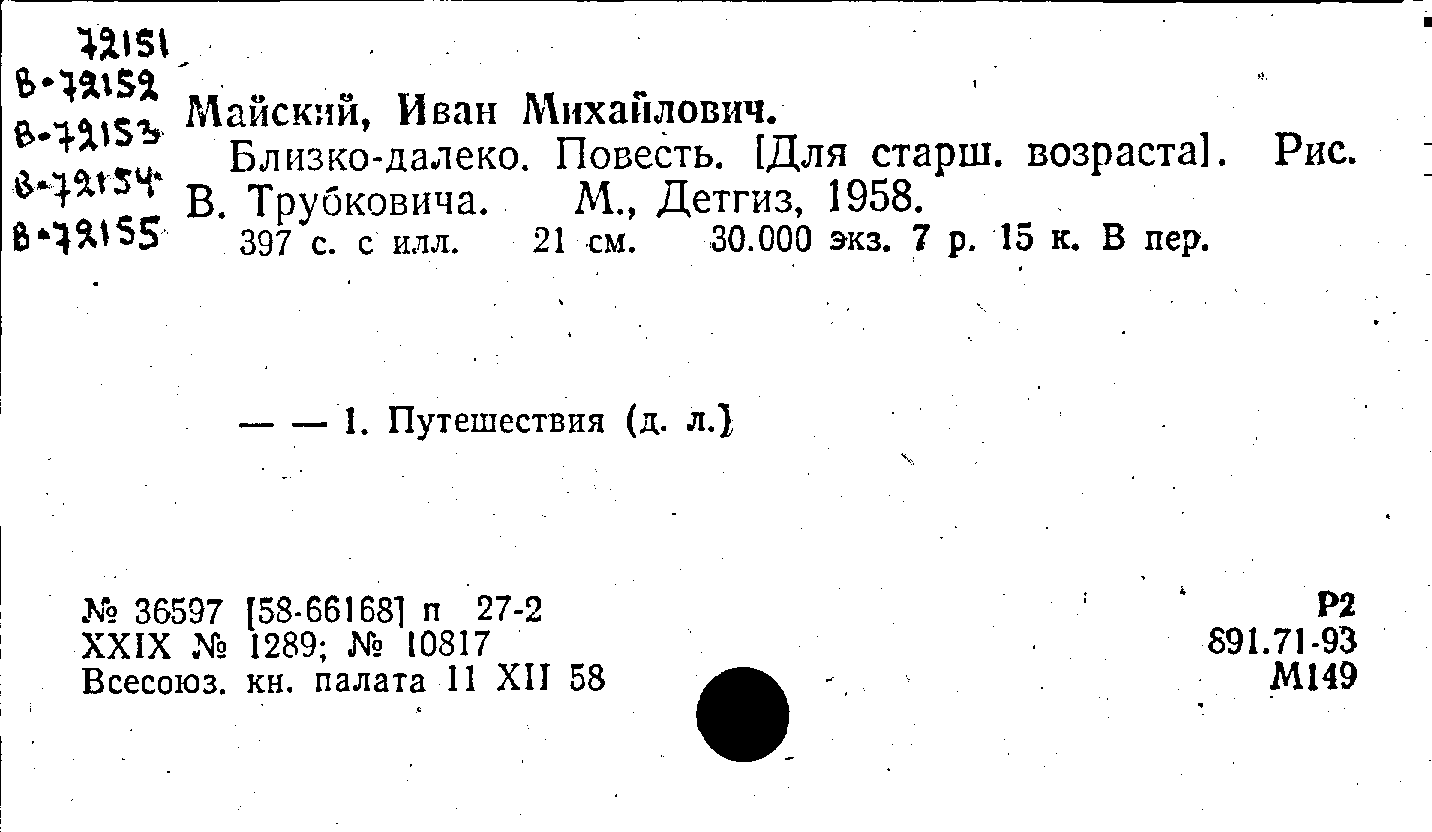 72151
В-72152
В-72153
В-72154
В-72155

Майский, Иван Михайлович.
Близко-далеко. Повесть. [Для старш. возраста]. Рис. В. Трубковича. М., Детгиз, 1958.
397 с. с илл. 21 см. 30.000 экз. 7 р. 15 к. В пер.

— — 1. Путешествия (д. л.)

№ 36597 [58-66168] п 27-2
XXIX № 1289; № 10817
Всесоюз. кн. палата 11 XII 58

Р2
891.71-93
М149